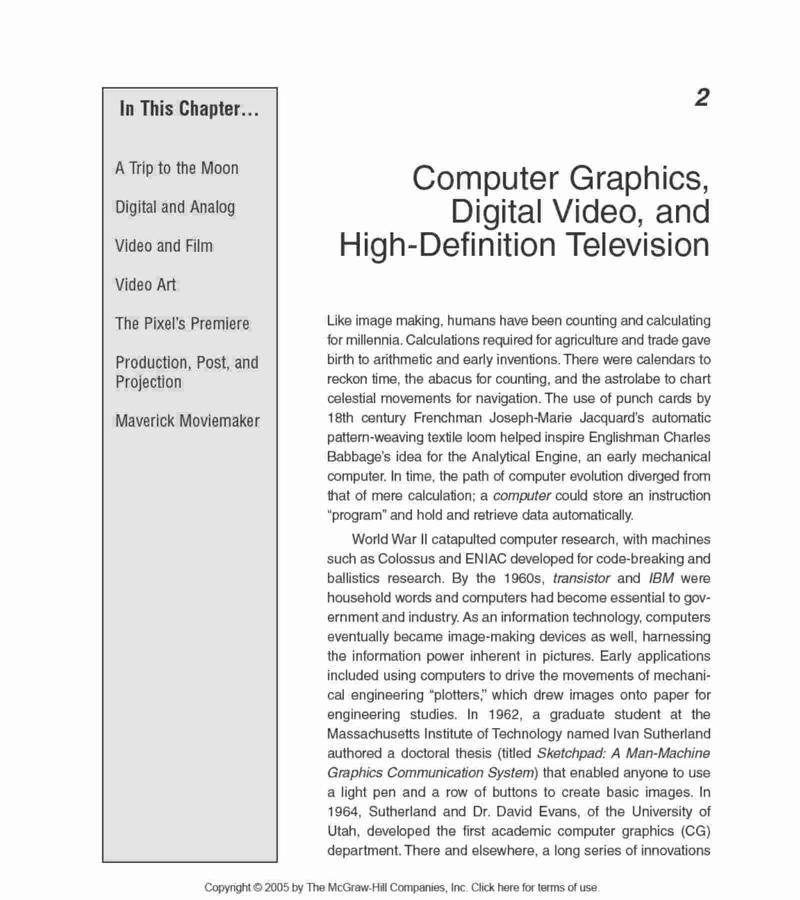 In This Chapter...

A Trip to the Moon

Digital and Analog

Video and Film

Video Art

The Pixel's Premiere

Production, Post, and Projection

Maverick Moviemaker

2

Computer Graphics, Digital Video, and High-Definition Television

Like image making, humans have been counting and calculating for millennia. Calculations required for agriculture and trade gave birth to arithmetic and early inventions. There were calendars to reckon time, the abacus for counting, and the astrolabe to chart celestial movements for navigation. The use of punch cards by 18th century Frenchman Joseph-Marie Jacquard's automatic pattern-weaving textile loom helped inspire Englishman Charles Babbage's idea for the Analytical Engine, an early mechanical computer. In time, the path of computer evolution diverged from that of mere calculation; a computer could store an instruction "program" and hold and retrieve data automatically.

World War II catapulted computer research, with machines such as Colossus and ENIAC developed for code-breaking and ballistics research. By the 1960s, transistor and IBM were household words and computers had become essential to government and industry. As an information technology, computers eventually became image-making devices as well, harnessing the information power inherent in pictures. Early applications included using computers to drive the movements of mechanical engineering "plotters," which drew images onto paper for engineering studies. In 1962, a graduate student at the Massachusetts Institute of Technology named Ivan Sutherland authored a doctoral thesis (titled Sketchpad: A Man-Machine Graphics Communication System) that enabled anyone to use a light pen and a row of buttons to create basic images. In 1964, Sutherland and Dr. David Evans, of the University of Utah, developed the first academic computer graphics (CG) department. There and elsewhere, a long series of innovations

Copyright © 2005 by The McGraw-Hill Companies, Inc. Click here for terms of use.